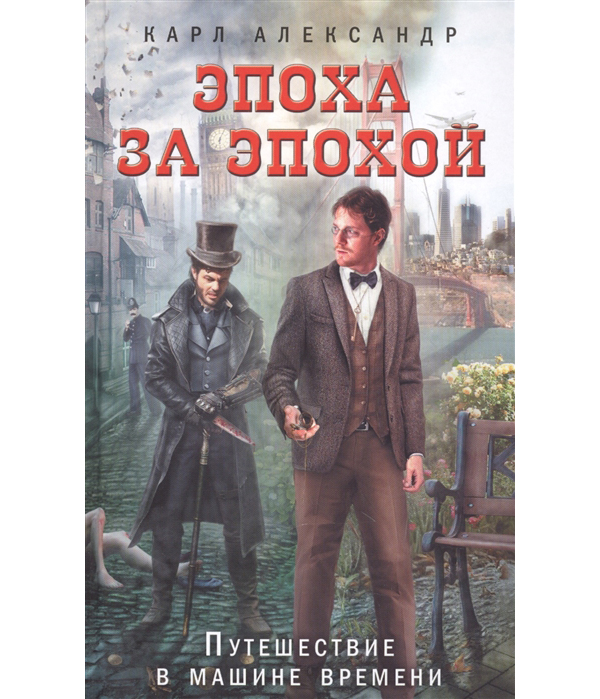 КАРЛ АЛЕКСАНДР

ЭПОХА ЗА ЭПОХОЙ

ПУТЕШЕСТВИЕ В МАШИНЕ ВРЕМЕНИ